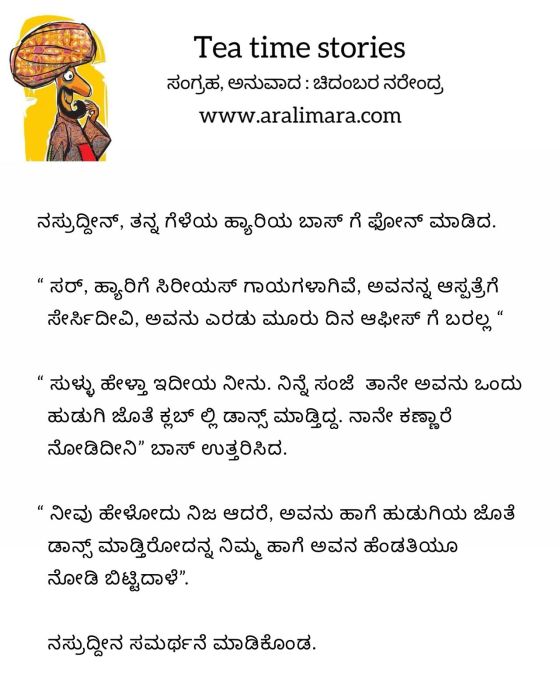 Tea time stories
ಸಂಗ್ರಹ, ಅನುವಾದ : ಚಿದಂಬರ ನರೇಂದ್ರ
www.aralimara.com

ನಸ್ರುದ್ದೀನ್, ತನ್ನ ಗೆಳೆಯ ಹ್ಯಾರಿಯ ಬಾಸ್ ಗೆ ಫೋನ್ ಮಾಡಿದ.

" ಸರ್, ಹ್ಯಾರಿಗೆ ಸಿರೀಯಸ್ ಗಾಯಗಳಾಗಿವೆ, ಅವನನ್ನ ಆಸ್ಪತ್ರೆಗೆ ಸೇರ್ಸಿದೀವಿ, ಅವನು ಎರಡು ಮೂರು ದಿನ ಆಫೀಸ್ ಗೆ ಬರಲ್ಲ "

" ಸುಳ್ಳು ಹೇಳ್ತಾ ಇದೀಯ ನೀನು. ನಿನ್ನೆ ಸಂಜೆ ತಾನೇ ಅವನು ಒಂದು ಹುಡುಗಿ ಜೊತೆ ಕ್ಲಬ್ ಲ್ಲಿ ಡಾನ್ಸ್ ಮಾಡ್ತಿದ್ದ. ನಾನೇ ಕಣ್ಣಾರೆ ನೋಡಿದೀನಿ" ಬಾಸ್ ಉತ್ತರಿಸಿದ.

" ನೀವು ಹೇಳೋದು ನಿಜ ಆದರೆ, ಅವನು ಹಾಗೆ ಹುಡುಗಿಯ ಜೊತೆ ಡಾನ್ಸ್ ಮಾಡ್ತಿರೋದನ್ನ ನಿಮ್ಮ ಹಾಗೆ ಅವನ ಹೆಂಡತಿಯೂ ನೋಡಿ ಬಿಟ್ಟಿದಾಳೆ".

ನಸ್ರುದ್ದೀನ ಸಮರ್ಥನೆ ಮಾಡಿಕೊಂಡ.